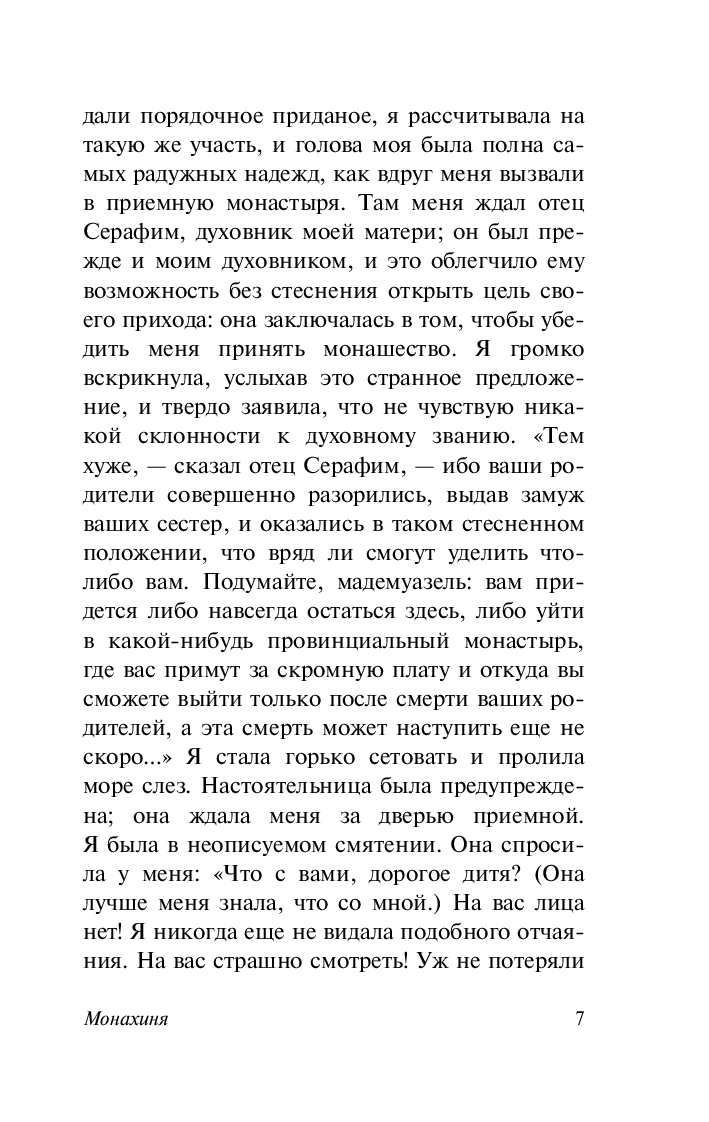 дали порядочное приданое, я рассчитывала на такую же участь, и голова моя была полна самых радужных надежд, как вдруг меня вызвали в приемную монастыря. Там меня ждал отец Серафим, духовник моей матери; он был прежде и моим духовником, и это облегчило ему возможность без стеснения открыть цель своего прихода: она заключалась в том, чтобы убедить меня принять монашество. Я громко вскрикнула, услыхав это странное предложение, и твердо заявила, что не чувствую никакой склонности к духовному званию. «Тем хуже, — сказал отец Серафим, — ибо ваши родители совершенно разорились, выдав замуж ваших сестер, и оказались в таком стесненном положении, что вряд ли смогут уделить что-либо вам. Подумайте, мадемуазель: вам придется либо навсегда остаться здесь, либо уйти в какой-нибудь провинциальный монастырь, где вас примут за скромную плату и откуда вы сможете выйти только после смерти ваших родителей, а эта смерть может наступить еще не скоро...» Я стала горько сетовать и пролила море слез. Настоятельница была предупреждена; она ждала меня за дверью приемной. Я была в неописуемом смятении. Она спросила у меня: «Что с вами, дорогое дитя? (Она лучше меня знала, что со мной.) На вас лица нет! Я никогда еще не видала подобного отчаяния. На вас страшно смотреть! Уж не потеряли

Монахиня 7